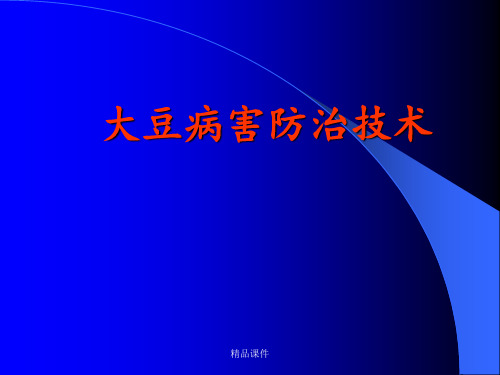 大豆病害防治技术

精品课件